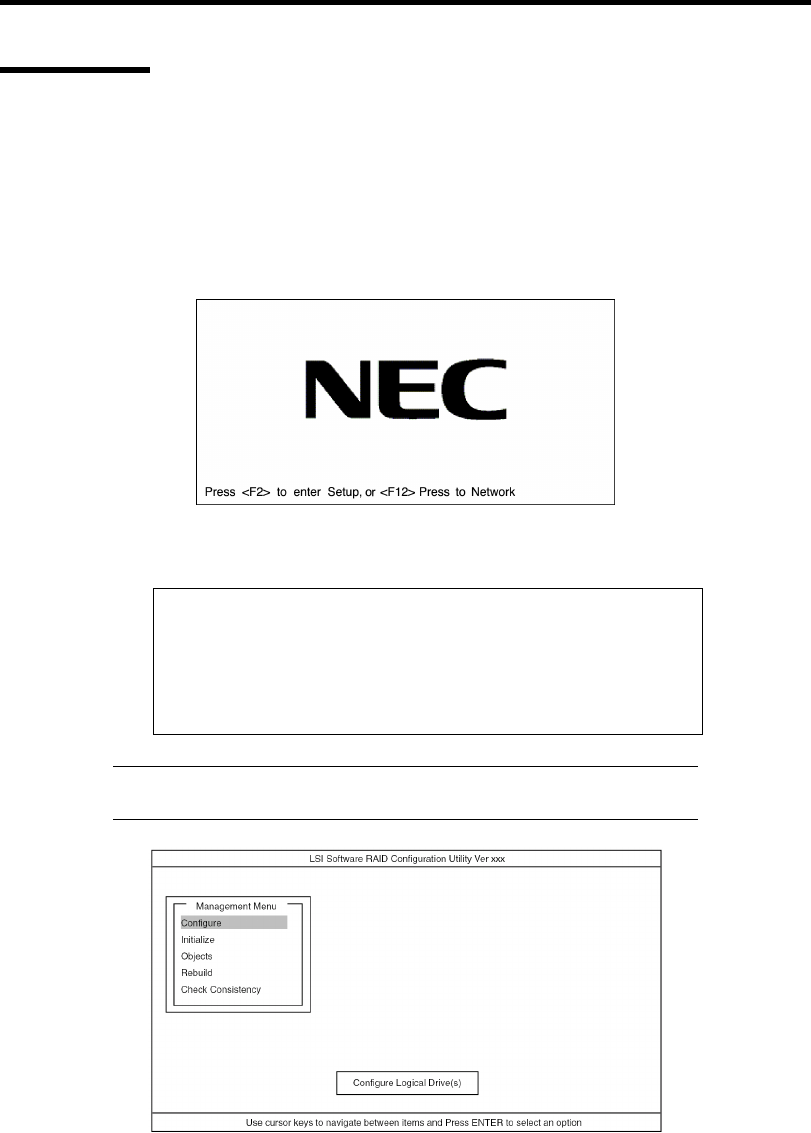 NEC

Press <F2> to enter Setup, or <F12> Press to Network

LSI Software RAID Configuration Utility Ver xxx

Management Menu
Configure
Initialize
Objects
Rebuild
Check Consistency

Configure Logical Drive(s)

Use cursor keys to navigate between items and Press ENTER to select an option